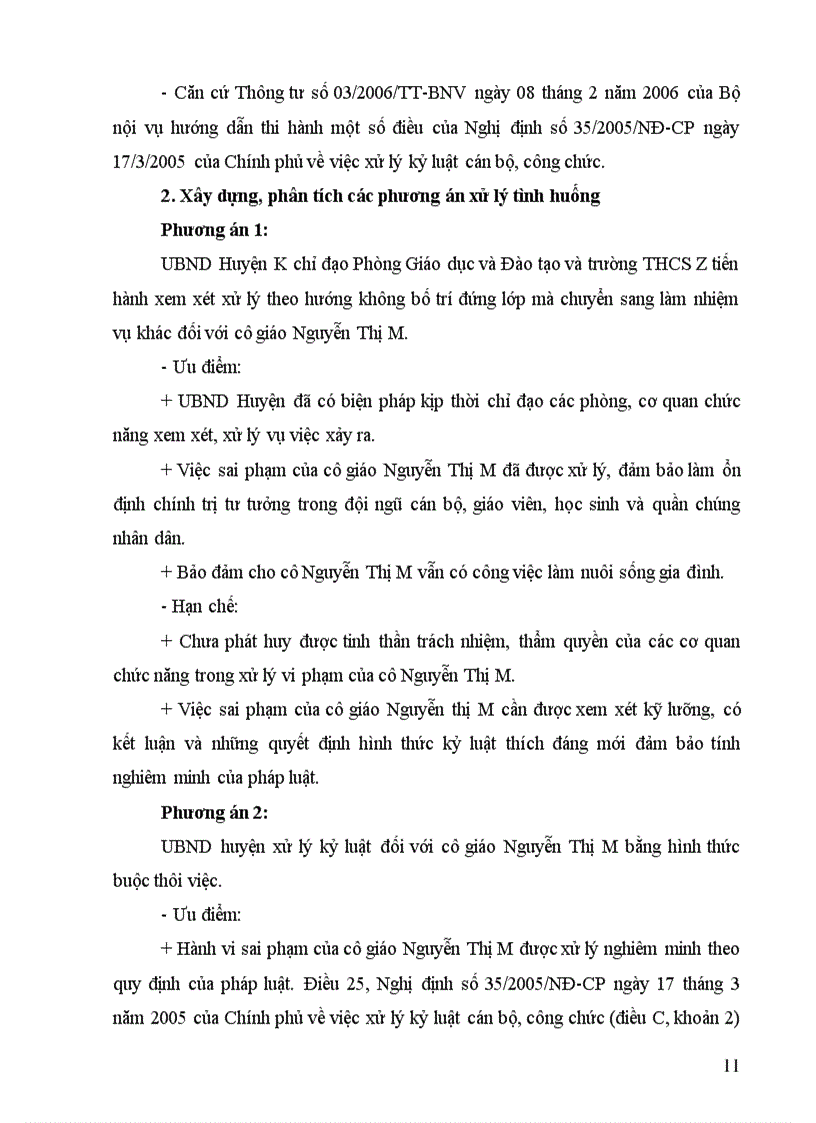 - Căn cứ Thông tư số 03/2006/TT-BNV ngày 08 tháng 2 năm 2006 của Bộ nội vụ hướng dẫn thi hành một số điều của Nghị định số 35/2005/NĐ-CP ngày 17/3/2005 của Chính phủ về việc xử lý kỷ luật cán bộ, công chức.

2. Xây dựng, phân tích các phương án xử lý tình huống

Phương án 1:

UBND Huyện K chỉ đạo Phòng Giáo dục và Đào tạo và trường THCS Z tiến hành xem xét xử lý theo hướng không bố trí đứng lớp mà chuyển sang làm nhiệm vụ khác đối với cô giáo Nguyễn Thị M.

- Ưu điểm:

+ UBND Huyện đã có biện pháp kịp thời chỉ đạo các phòng, cơ quan chức năng xem xét, xử lý vụ việc xảy ra.

+ Việc sai phạm của cô giáo Nguyễn Thị M đã được xử lý, đảm bảo làm ổn định chính trị tư tưởng trong đội ngũ cán bộ, giáo viên, học sinh và quần chúng nhân dân.

+ Bảo đảm cho cô Nguyễn Thị M vẫn có công việc làm nuôi sống gia đình.

- Hạn chế:

+ Chưa phát huy được tinh thần trách nhiệm, thẩm quyền của các cơ quan chức năng trong xử lý vi phạm của cô Nguyễn Thị M.

+ Việc sai phạm của cô giáo Nguyễn thị M cần được xem xét kỹ lưỡng, có kết luận và những quyết định hình thức kỷ luật thích đáng mới đảm bảo tính nghiêm minh của pháp luật.

Phương án 2:

UBND huyện xử lý kỷ luật đối với cô giáo Nguyễn Thị M bằng hình thức buộc thôi việc.

- Ưu điểm:

+ Hành vi sai phạm của cô giáo Nguyễn Thị M được xử lý nghiêm minh theo quy định của pháp luật. Điều 25, Nghị định số 35/2005/NĐ-CP ngày 17 tháng 3 năm 2005 của Chính phủ về việc xử lý kỷ luật cán bộ, công chức (điều C, khoản 2)

11